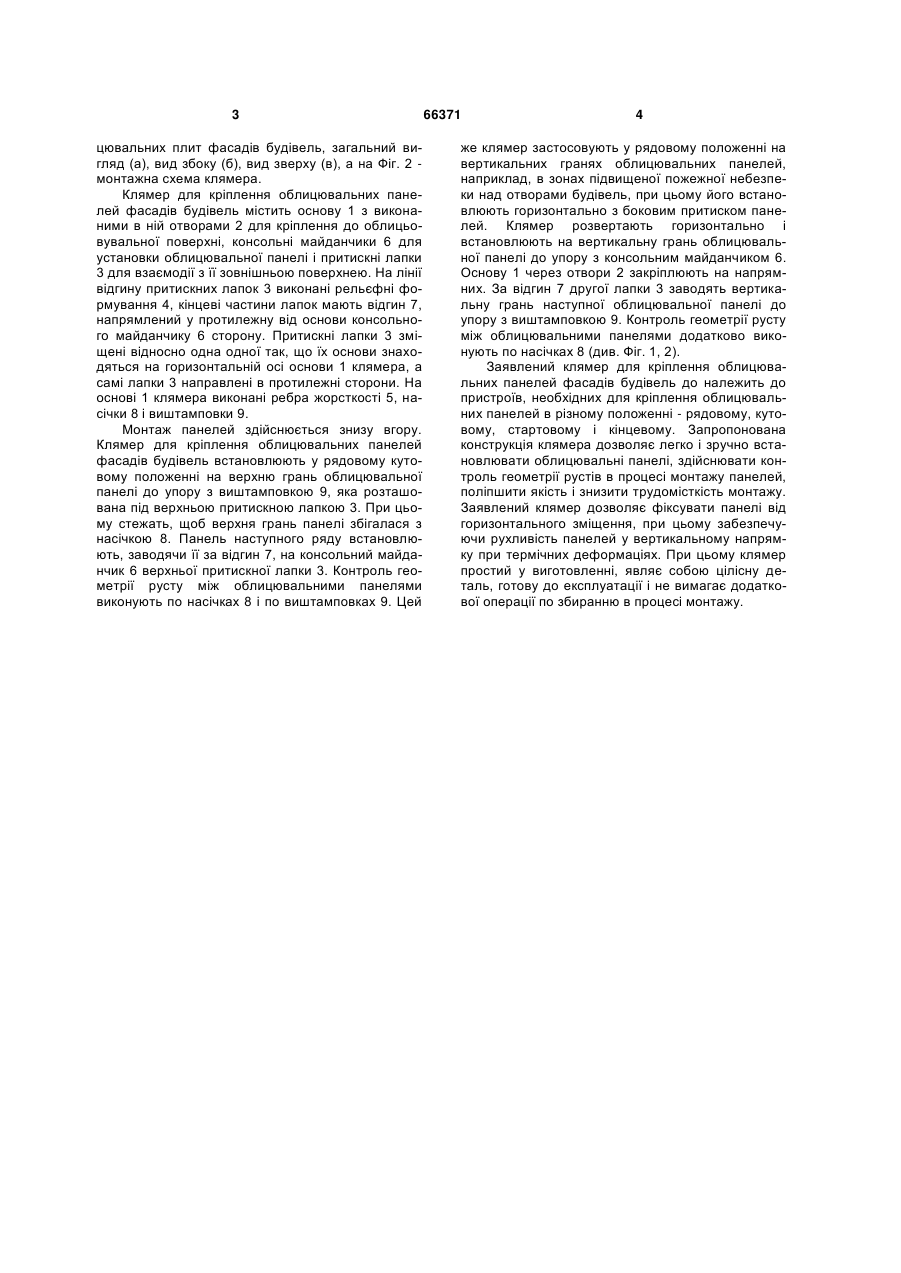 3 66371 4

цювальних плит фасадів будівель, загальний вигляд (а), вид збоку (б), вид зверху (в), а на Фіг. 2 - монтажна схема клямера.

Клямер для кріплення облицювальних панелей фасадів будівель містить основу 1 з виконаними в ній отворами 2 для кріплення до облицьовувальної поверхні, консольні майданчики 6 для установки облицювальної панелі і притискні лапки 3 для взаємодії з її зовнішньою поверхнею. На лінії відгину притискних лапок 3 виконані рельєфні формування 4, кінцеві частини лапок мають відгин 7, напрямлений у протилежну від основи консольного майданчику 6 сторону. Притискні лапки 3 зміщені відносно одна одної так, що їх основи знаходяться на горизонтальній осі основи 1 клямера, а самі лапки 3 направлені в протилежні сторони. На основі 1 клямера виконані ребра жорсткості 5, насічки 8 і виштамповки 9.

Монтаж панелей здійснюється знизу вгору. Клямер для кріплення облицювальних панелей фасадів будівель встановлюють у рядовому кутовому положенні на верхню грань облицювальної панелі до упору з виштамповкою 9, яка розташована під верхньою притискною лапкою 3. При цьому стежать, щоб верхня грань панелі збігалася з насічкою 8. Панель наступного ряду встановлюють, заводячи її за відгин 7, на консольний майданчик 6 верхньої притискної лапки 3. Контроль геометрії русту між облицювальними панелями виконують по насічках 8 і по виштамповках 9. Цей же клямер застосовують у рядовому положенні на вертикальних гранях облицювальних панелей, наприклад, в зонах підвищеної пожежної небезпеки над отворами будівель, при цьому його встановлюють горизонтально з боковим притиском панелей. Клямер розвертають горизонтально і встановлюють на вертикальну грань облицювальної панелі до упору з консольним майданчиком 6. Основу 1 через отвори 2 закріплюють на напрямних. За відгин 7 другої лапки 3 заводять вертикальну грань наступної облицювальної панелі до упору з виштамповкою 9. Контроль геометрії русту між облицювальними панелями додатково виконують по насічках 8 (див. Фіг. 1, 2).

Заявлений клямер для кріплення облицювальних панелей фасадів будівель до належить до пристроїв, необхідних для кріплення облицювальних панелей в різному положенні - рядовому, кутовому, стартовому і кінцевому. Запропонована конструкція клямера дозволяє легко і зручно встановлювати облицювальні панелі, здійснювати контроль геометрії рустів в процесі монтажу панелей, поліпшити якість і знизити трудомісткість монтажу. Заявлений клямер дозволяє фіксувати панелі від горизонтального зміщення, при цьому забезпечуючи рухливість панелей у вертикальному напрямку при термічних деформаціях. При цьому клямер простий у виготовленні, являє собою цілісну деталь, готову до експлуатації і не вимагає додаткової операції по збиранню в процесі монтажу.